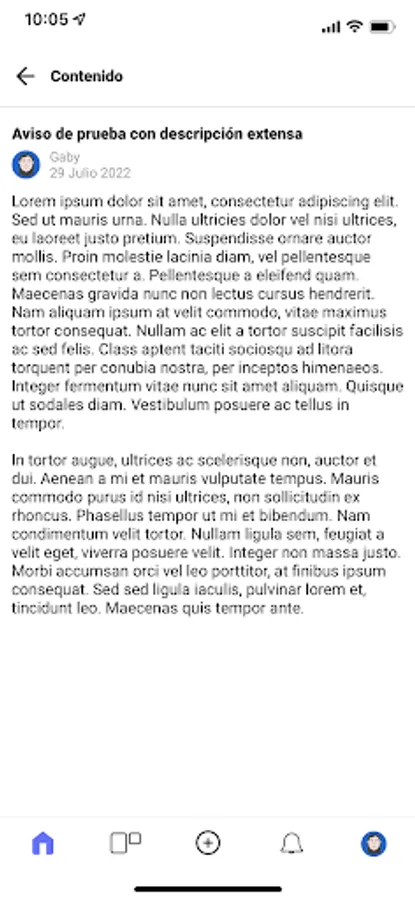 10:05

Contenido

Aviso de prueba con descripción extensa

Gaby
29 Julio 2022

Lorem ipsum dolor sit amet, consectetur adipiscing elit. Sed ut mauris urna. Nulla ultricies dolor vel nisi ultrices, eu laoreet justo pretium. Suspendisse ornare auctor mollis. Proin molestie lacinia diam, vel pellentesque sem consectetur a. Pellentesque a eleifend quam. Maecenas gravida nunc non lectus cursus hendrerit. Nam aliquam ipsum at velit commodo, vitae maximus tortor consequat. Nullam ac elit a tortor suscipit facilisis ac sed felis. Class aptent taciti sociosqu ad litora torquent per conubia nostra, per inceptos himenaeos. Integer fermentum vitae nunc sit amet aliquam. Quisque ut sodales diam. Vestibulum posuere ac tellus in tempor.

In tortor augue, ultrices ac scelerisque non, auctor et dui. Aenean a mi et mauris vulputate tempus. Mauris commodo purus id nisi ultrices, non sollicitudin ex rhoncus. Phasellus tempor ut mi et bibendum. Nam condimentum velit tortor. Nullam ligula sem, feugiat a velit eget, viverra posuere velit. Integer non massa justo. Morbi accumsan orci vel leo porttitor, at finibus ipsum consequat. Sed sed ligula iaculis, pulvinar lorem et, tincidunt leo. Maecenas quis tempor ante.